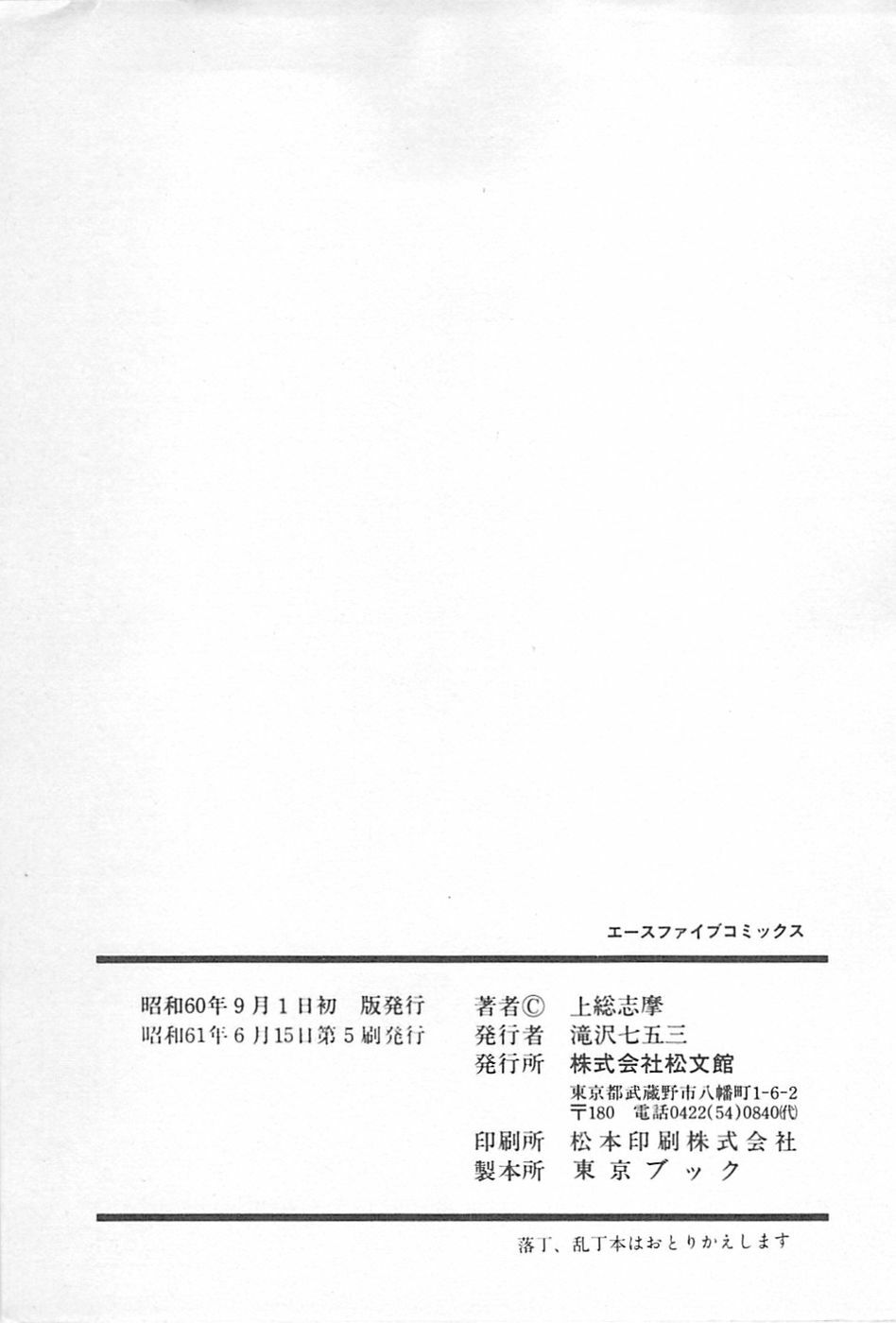 エースファイブコミックス

昭和60年9月1日初 版発行
昭和61年6月15日第5刷発行

著者© 上総志摩
発行者 滝沢七五三
発行所 株式会社松文館
東京都武蔵野市八幡町1-6-2
〒180 電話0422(54)0840(代)
印刷所 松本印刷株式会社
製本所 東京ブック

落丁、乱丁本はおとりかえします